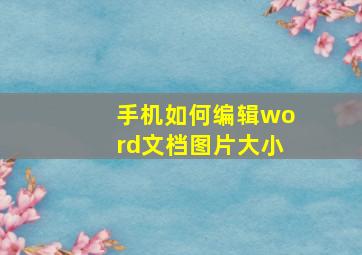 手机如何编辑word文档图片大小